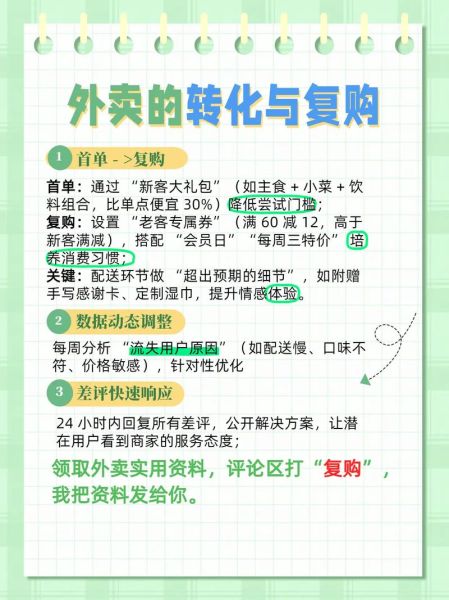 外卖的转化与复购

1 首单 - >复购

首单：通过 “新客大礼包” （如主食 + 小菜 + 饮料组合，比单点便宜 30%）降低尝试门槛；
复购：设置 “老客专属券” （满 60 减 12，高于新客满减），搭配 “会员日” “每周三特价” 培养消费习惯；
关键：配送环节做 “超出预期的细节”，如附赠手写感谢卡、定制湿巾，提升情感体验。

2 数据动态调整

每周分析 “流失用户原因” （如配送慢、口味不符、价格敏感），针对性优化

3 差评快速响应

24 小时内回复所有差评，公开解决方案，让潜在用户看到商家的服务态度；

领取外卖实用资料，评论区打“复购”，我把资料发给你。